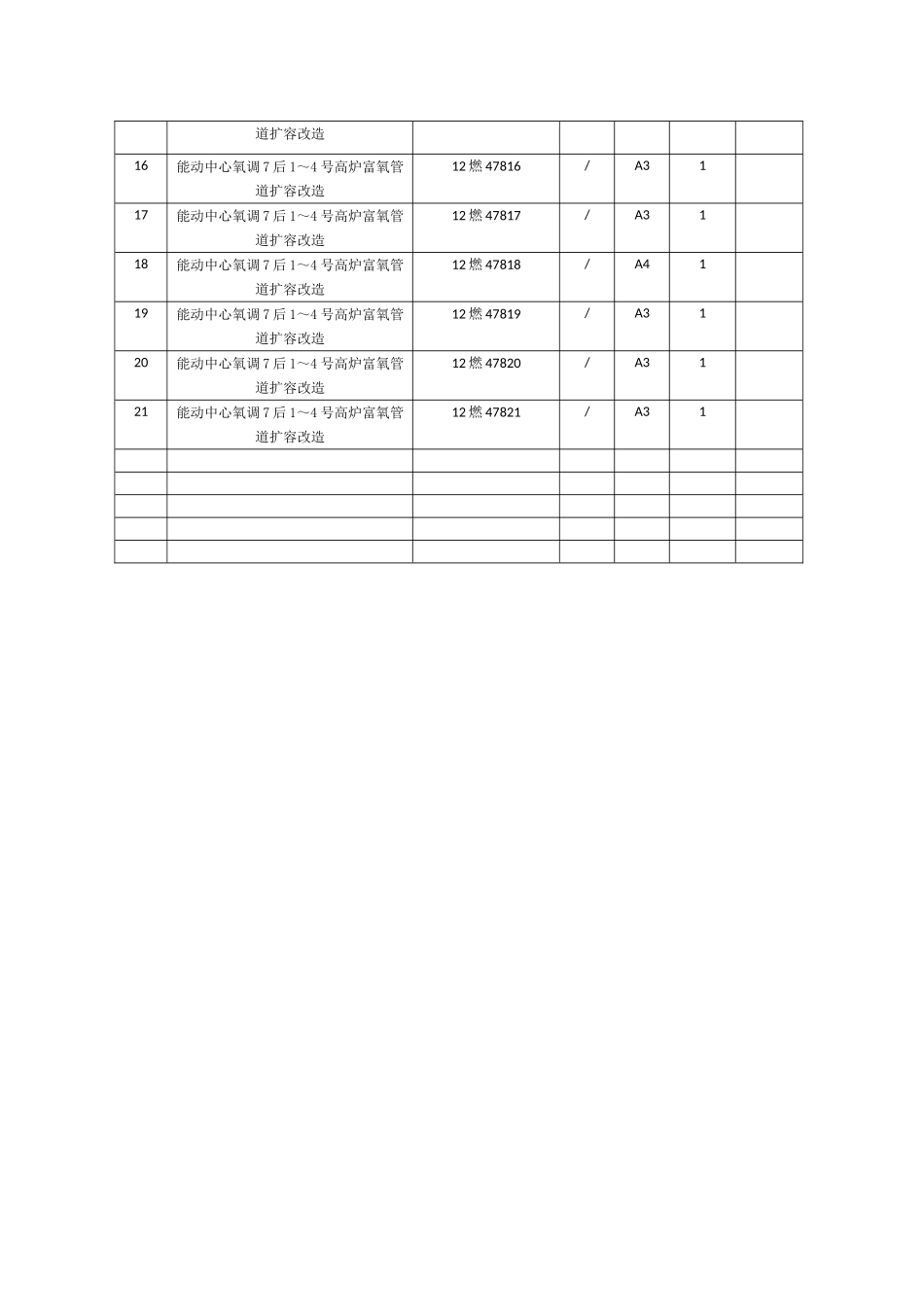 |  | 道扩容改造 |  |  |  |  |  |
|---|---|---|---|---|---|---|
| 16 | 能动中心氧调7后1～4号高炉富氧管道扩容改造 | 12燃47816 | / | A3 | 1 |  |
| 17 | 能动中心氧调7后1～4号高炉富氧管道扩容改造 | 12燃47817 | / | A3 | 1 |  |
| 18 | 能动中心氧调7后1～4号高炉富氧管道扩容改造 | 12燃47818 | / | A4 | 1 |  |
| 19 | 能动中心氧调7后1～4号高炉富氧管道扩容改造 | 12燃47819 | / | A3 | 1 |  |
| 20 | 能动中心氧调7后1～4号高炉富氧管道扩容改造 | 12燃47820 | / | A3 | 1 |  |
| 21 | 能动中心氧调7后1～4号高炉富氧管道扩容改造 | 12燃47821 | / | A3 | 1 |  |
|  |  |  |  |  |  |  |
|  |  |  |  |  |  |  |
|  |  |  |  |  |  |  |
|  |  |  |  |  |  |  |
|  |  |  |  |  |  |  |